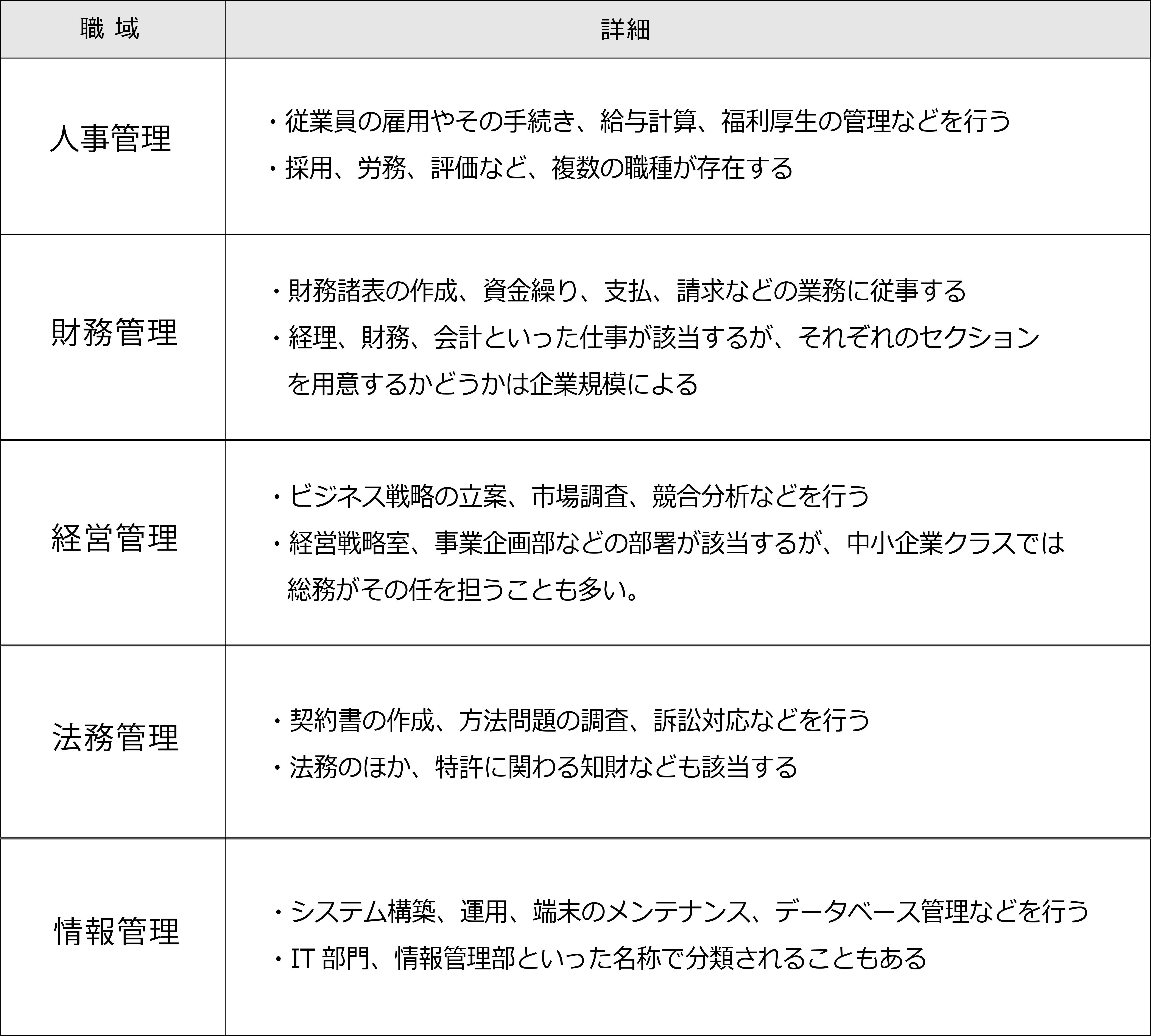 | 職 域 | 詳細 |
|---|---|
| 人事管理 | ・従業員の雇用やその手続き、給与計算、福利厚生の管理などを行う ・採用、労務、評価など、複数の職種が存在する |
| 財務管理 | ・財務諸表の作成、資金繰り、支払、請求などの業務に従事する ・経理、財務、会計といった仕事が該当するが、それぞれのセクションを用意するかどうかは企業規模による |
| 経営管理 | ・ビジネス戦略の立案、市場調査、競合分析などを行う ・経営戦略室、事業企画部などの部署が該当するが、中小企業クラスでは総務がその任を担うことも多い。 |
| 法務管理 | ・契約書の作成、方法問題の調査、訴訟対応などを行う ・法務のほか、特許に関わる知財なども該当する |
| 情報管理 | ・システム構築、運用、端末のメンテナンス、データベース管理などを行う ・IT部門、情報管理部といった名称で分類されることもある |